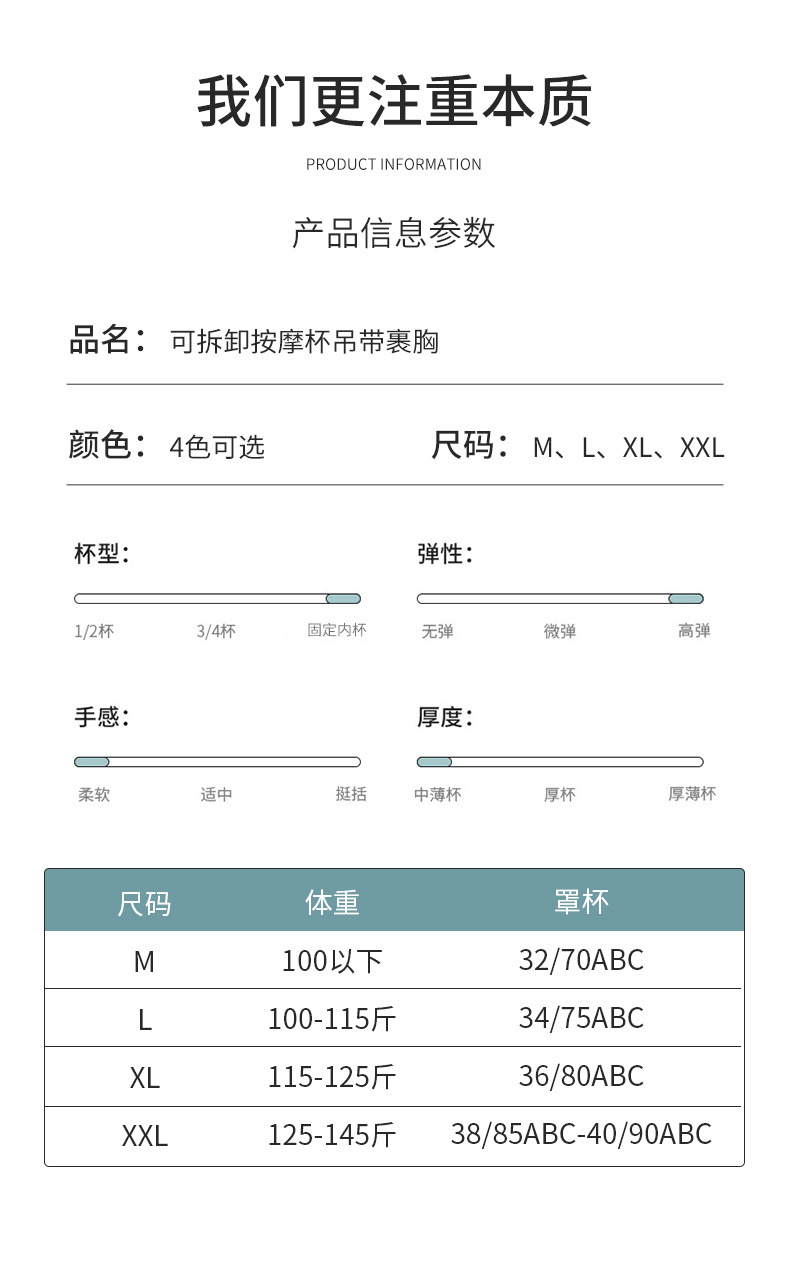 我们更注重本质

PRODUCT INFORMATION

产品信息参数

品名： 可拆卸按摩杯吊带裹胸

颜色： 4色可选

尺码： M、L、XL、XXL

杯型：

1/2杯 3/4杯 固定内杯

弹性：

无弹 微弹 高弹

手感：

柔软 适中 挺括

厚度：

中薄杯 厚杯 厚薄杯

| 尺码 | 体重 | 罩杯 |
|---|---|---|
| M | 100以下 | 32/70ABC |
| L | 100-115斤 | 34/75ABC |
| XL | 115-125斤 | 36/80ABC |
| XXL | 125-145斤 | 38/85ABC-40/90ABC |